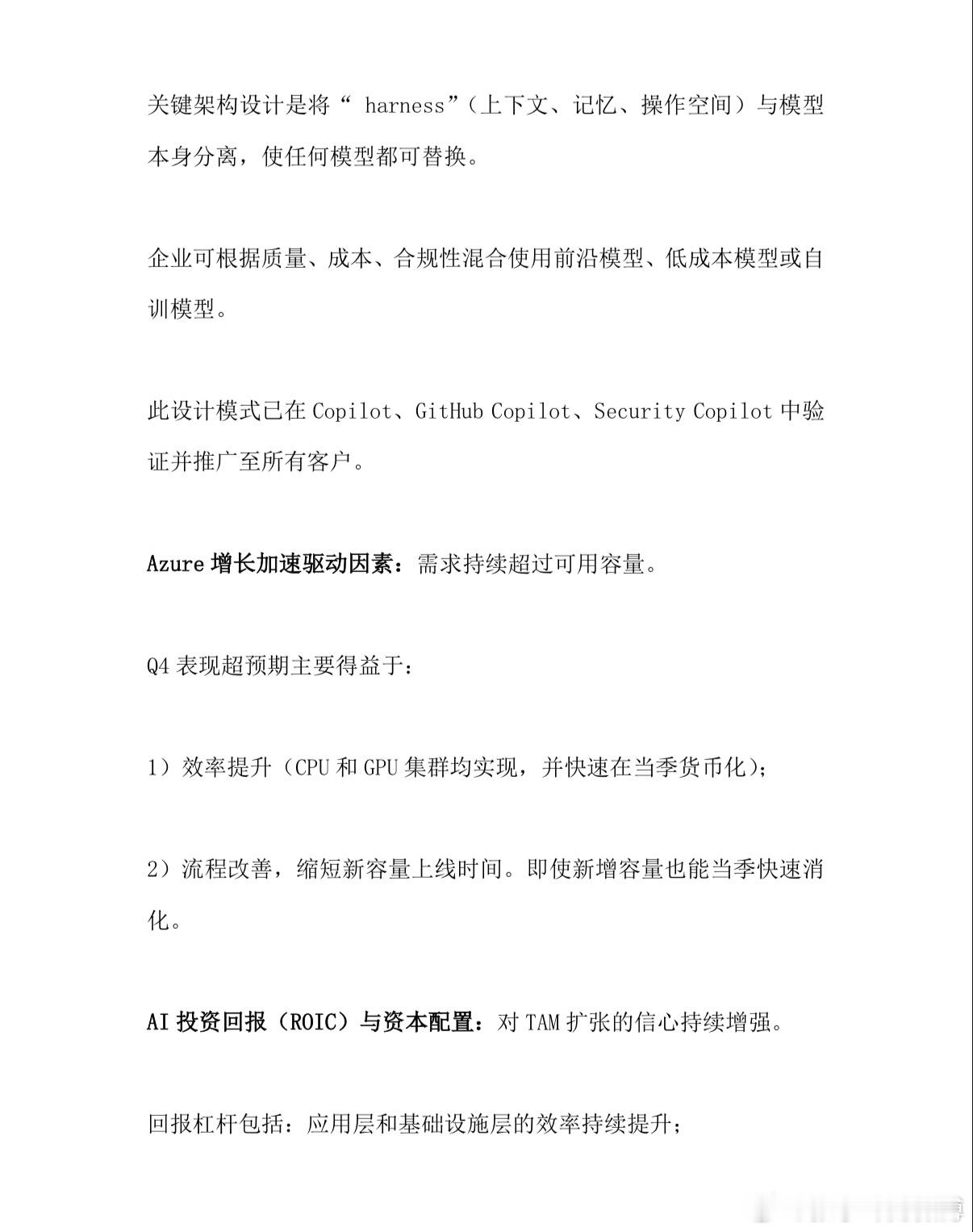 关键架构设计是将“ harness”（上下文、记忆、操作空间）与模型本身分离，使任何模型都可替换。

企业可根据质量、成本、合规性混合使用前沿模型、低成本模型或自训模型。

此设计模式已在 Copilot、GitHub Copilot、Security Copilot 中验证并推广至所有客户。

Azure 增长加速驱动因素：需求持续超过可用容量。

Q4 表现超预期主要得益于：

1）效率提升（CPU 和 GPU 集群均实现，并快速在当季货币化）；

2）流程改善，缩短新容量上线时间。即使新增容量也能当季快速消化。

AI 投资回报（ROIC）与资本配置：对 TAM 扩张的信心持续增强。

回报杠杆包括：应用层和基础设施层的效率持续提升；